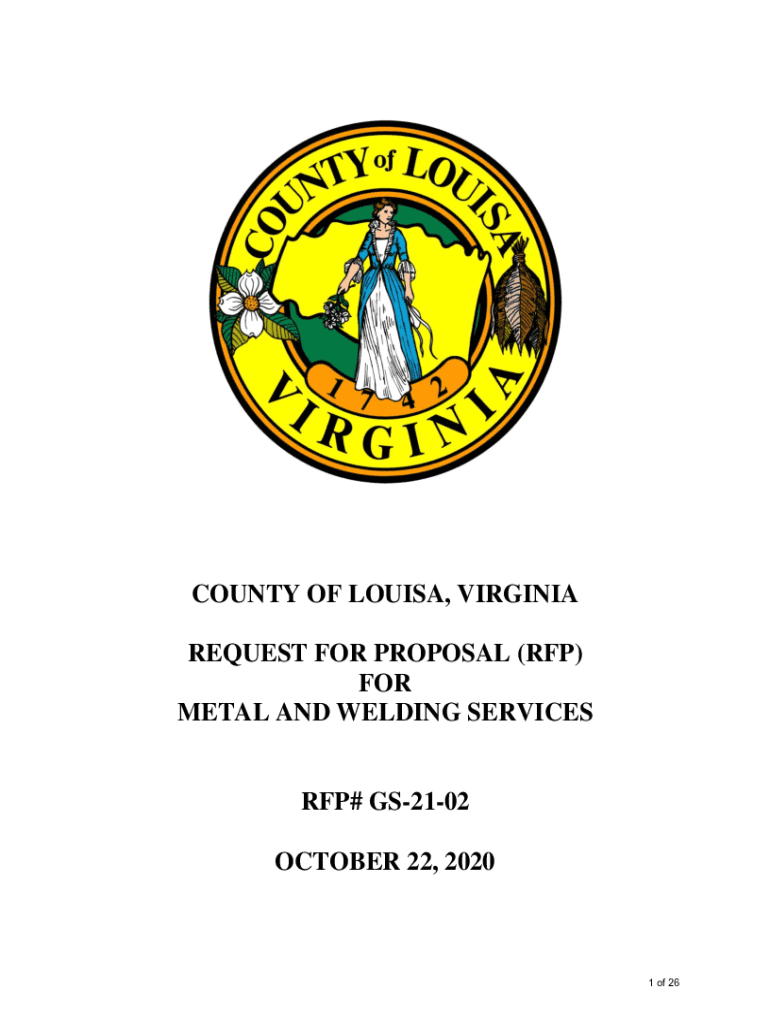 COUNTY of LOUISA
1742
VIRGINIA

COUNTY OF LOUISA, VIRGINIA

REQUEST FOR PROPOSAL (RFP)
FOR
METAL AND WELDING SERVICES

RFP# GS-21-02

OCTOBER 22, 2020

1 of 26